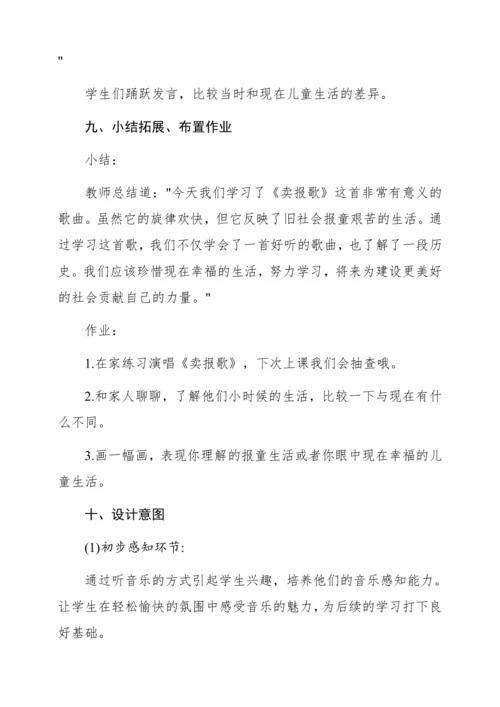 "

学生们踊跃发言，比较当时和现在儿童生活的差异。

九、小结拓展、布置作业

小结：

教师总结道："今天我们学习了《卖报歌》这首非常有意义的歌曲。虽然它的旋律欢快，但它反映了旧社会报童艰苦的生活。通过学习这首歌，我们不仅学会了一首好听的歌曲，也了解了一段历史。我们应该珍惜现在幸福的生活，努力学习，将来为建设更美好的社会贡献自己的力量。"

作业：

1.在家练习演唱《卖报歌》，下次上课我们会抽查哦。

2.和家人聊聊，了解他们小时候的生活，比较一下与现在有什么不同。

3.画一幅画，表现你理解的报童生活或者你眼中现在幸福的儿童生活。

十、设计意图

(1)初步感知环节:

通过听音乐的方式引起学生兴趣，培养他们的音乐感知能力。让学生在轻松愉快的氛围中感受音乐的魅力，为后续的学习打下良好基础。